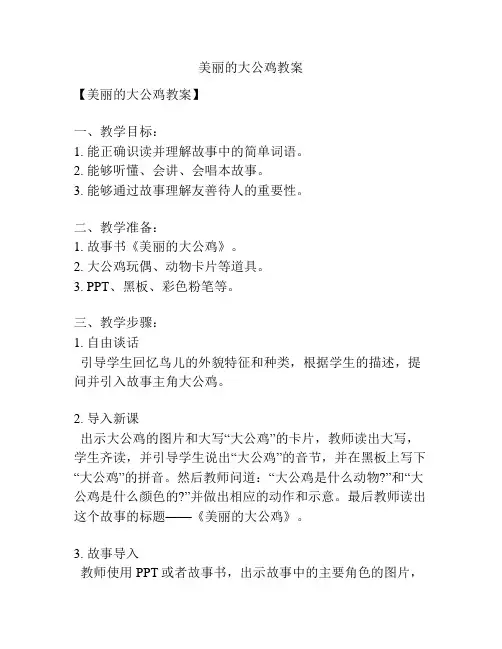 美丽的大公鸡教案

【美丽的大公鸡教案】

一、教学目标：
1.能正确识读并理解故事中的简单词语。
2.能够听懂、会讲、会唱本故事。
3.能够通过故事理解友善待人的重要性。

二、教学准备：
1.故事书《美丽的大公鸡》。
2.大公鸡玩偶、动物卡片等道具。
3.PPT、黑板、彩色粉笔等。

三、教学步骤：
1.自由谈话
引导学生回忆鸟儿的外貌特征和种类，根据学生的描述，提问并引入故事主角大公鸡。

2.导入新课
出示大公鸡的图片和大写“大公鸡”的卡片，教师读出大写，学生齐读，并引导学生说出“大公鸡”的音节，并在黑板上写下“大公鸡”的拼音。然后教师问道：“大公鸡是什么动物?”和“大公鸡是什么颜色的?”并做出相应的动作和示意。最后教师读出这个故事的标题——《美丽的大公鸡》。

3.故事导入
教师使用PPT或者故事书，出示故事中的主要角色的图片，